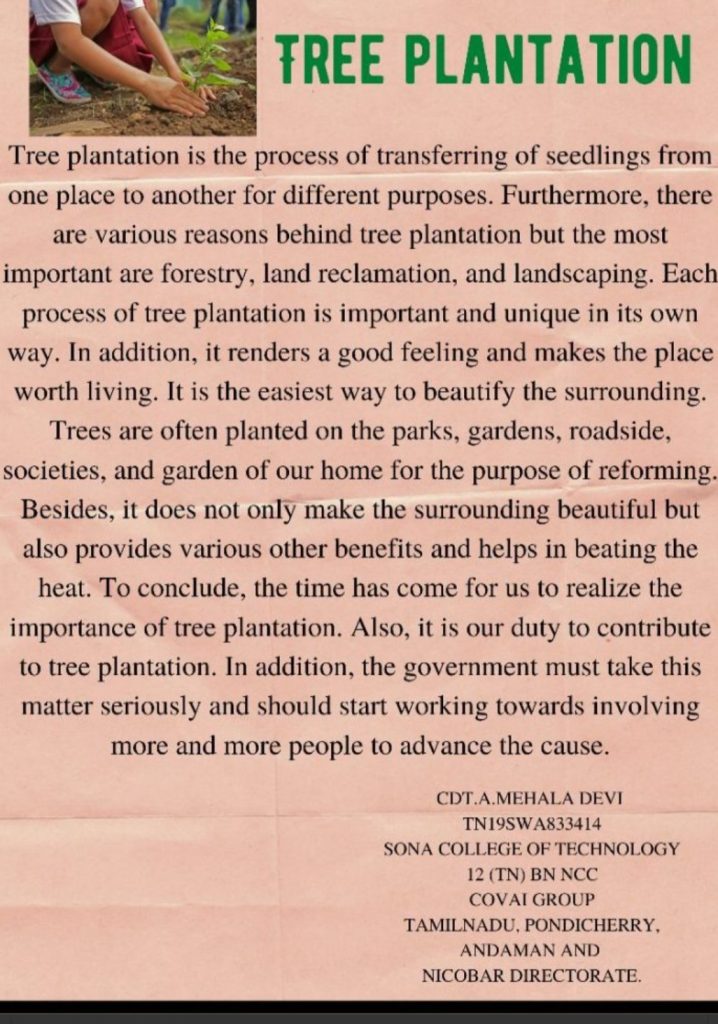 TREE PLANTATION

Tree plantation is the process of transferring of seedlings from one place to another for different purposes. Furthermore, there are various reasons behind tree plantation but the most important are forestry, land reclamation, and landscaping. Each process of tree plantation is important and unique in its own way. In addition, it renders a good feeling and makes the place worth living. It is the easiest way to beautify the surrounding. Trees are often planted on the parks, gardens, roadside, societies, and garden of our home for the purpose of reforming. Besides, it does not only make the surrounding beautiful but also provides various other benefits and helps in beating the heat. To conclude, the time has come for us to realize the importance of tree plantation. Also, it is our duty to contribute to tree plantation. In addition, the government must take this matter seriously and should start working towards involving more and more people to advance the cause.

CDT.A.MEHALA DEVI
TN19SWA833414
SONA COLLEGE OF TECHNOLOGY
12 (TN) BN NCC
COVAI GROUP
TAMILNADU, PONDICHERRY,
ANDAMAN AND
NICOBAR DIRECTORATE.